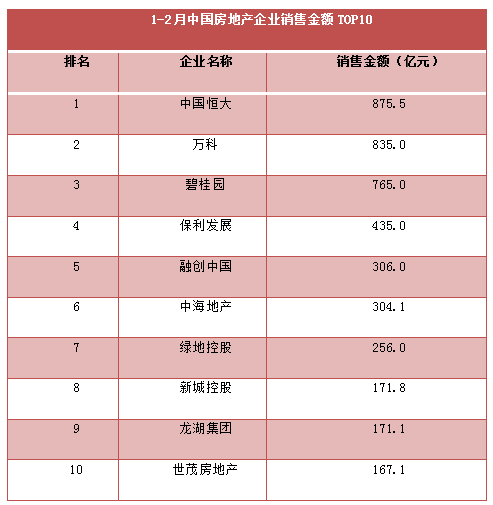 1-2月中国房地产企业销售金额 TOP10

| 排名 | 企业名称 | 销售金额（亿元） |
|---|---|---|
| 1 | 中国恒大 | 875.5 |
| 2 | 万科 | 835.0 |
| 3 | 碧桂园 | 765.0 |
| 4 | 保利发展 | 435.0 |
| 5 | 融创中国 | 306.0 |
| 6 | 中海地产 | 304.1 |
| 7 | 绿地控股 | 256.0 |
| 8 | 新城控股 | 171.8 |
| 9 | 龙湖集团 | 171.1 |
| 10 | 世茂房地产 | 167.1 |